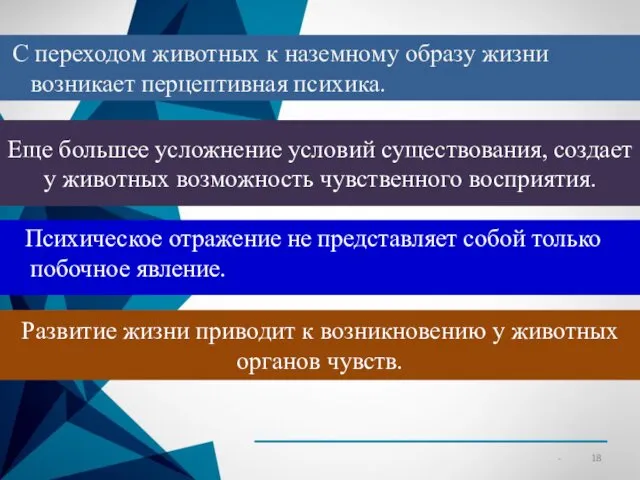 С переходом животных к наземному образу жизни возникает перцептивная психика.

Еще большее усложнение условий существования, создает у животных возможность чувственного восприятия.

Психическое отражение не представляет собой только побочное явление.

Развитие жизни приводит к возникновению у животных органов чувств.

18